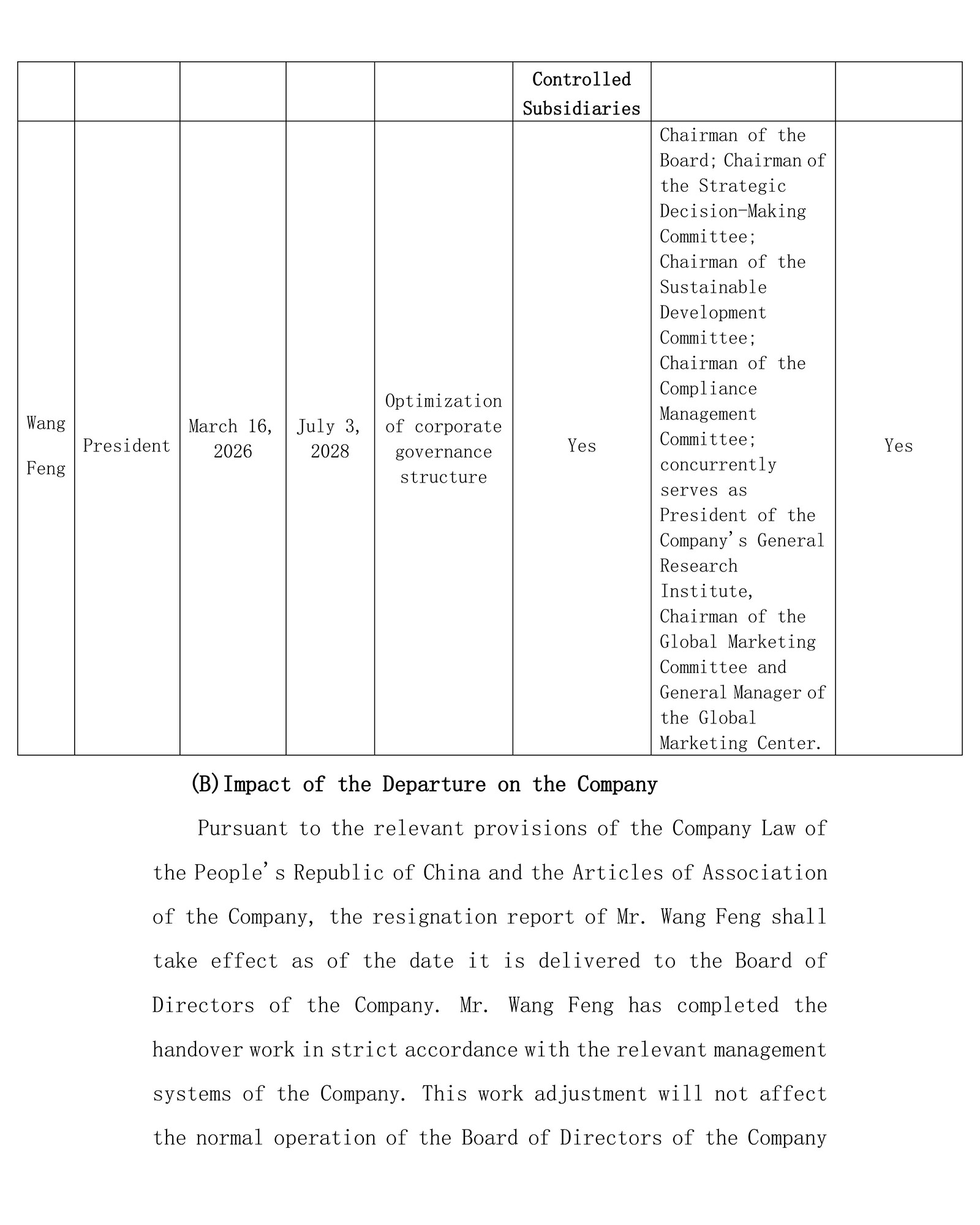 |  |  |  |  |  | Controlled Subsidiaries |  |  |
|---|---|---|---|---|---|---|---|
| Wang Feng | President | March 16, 2026 | July 3, 2028 | Optimization of corporate governance structure | Yes | Chairman of the Board; Chairman of the Strategic Decision-Making Committee; Chairman of the Sustainable Development Committee; Chairman of the Compliance Management Committee; concurrently serves as President of the Company's General Research Institute, Chairman of the Global Marketing Committee and General Manager of the Global Marketing Center. | Yes |

(B)Impact of the Departure on the Company

Pursuant to the relevant provisions of the Company Law of the People's Republic of China and the Articles of Association of the Company, the resignation report of Mr. Wang Feng shall take effect as of the date it is delivered to the Board of Directors of the Company. Mr. Wang Feng has completed the handover work in strict accordance with the relevant management systems of the Company. This work adjustment will not affect the normal operation of the Board of Directors of the Company